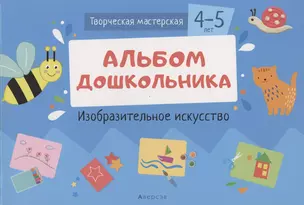 Творческая мастерская

4–5 лет

АЛЬБОМ ДОШКОЛЬНИКА

Изобразительное искусство

Аверсэв